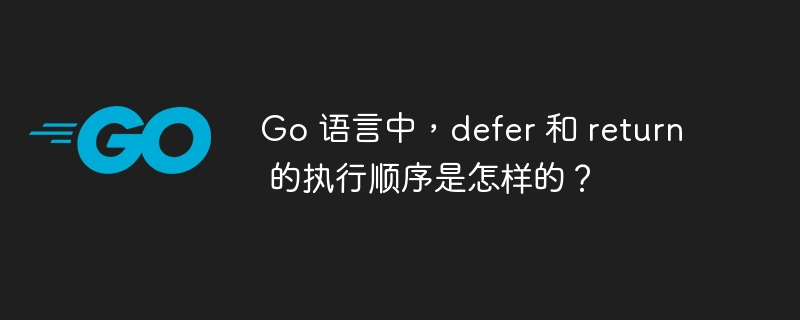 GO

Go 语言中，defer 和 return 的执行顺序是怎样的？